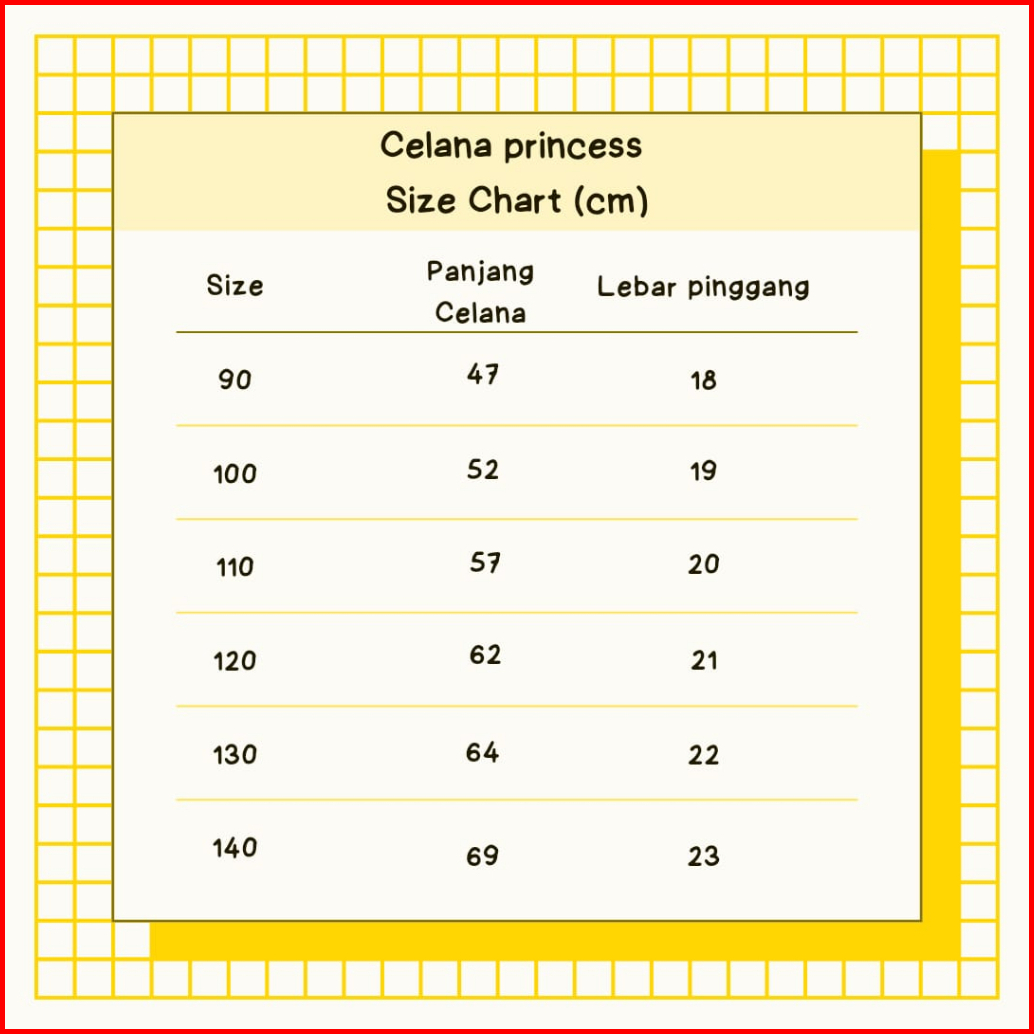 Celana princess
Size Chart (cm)

| Size | Panjang Celana | Lebar pinggang |
|---|---|---|
| 90 | 47 | 18 |
| 100 | 52 | 19 |
| 110 | 57 | 20 |
| 120 | 62 | 21 |
| 130 | 64 | 22 |
| 140 | 69 | 23 |